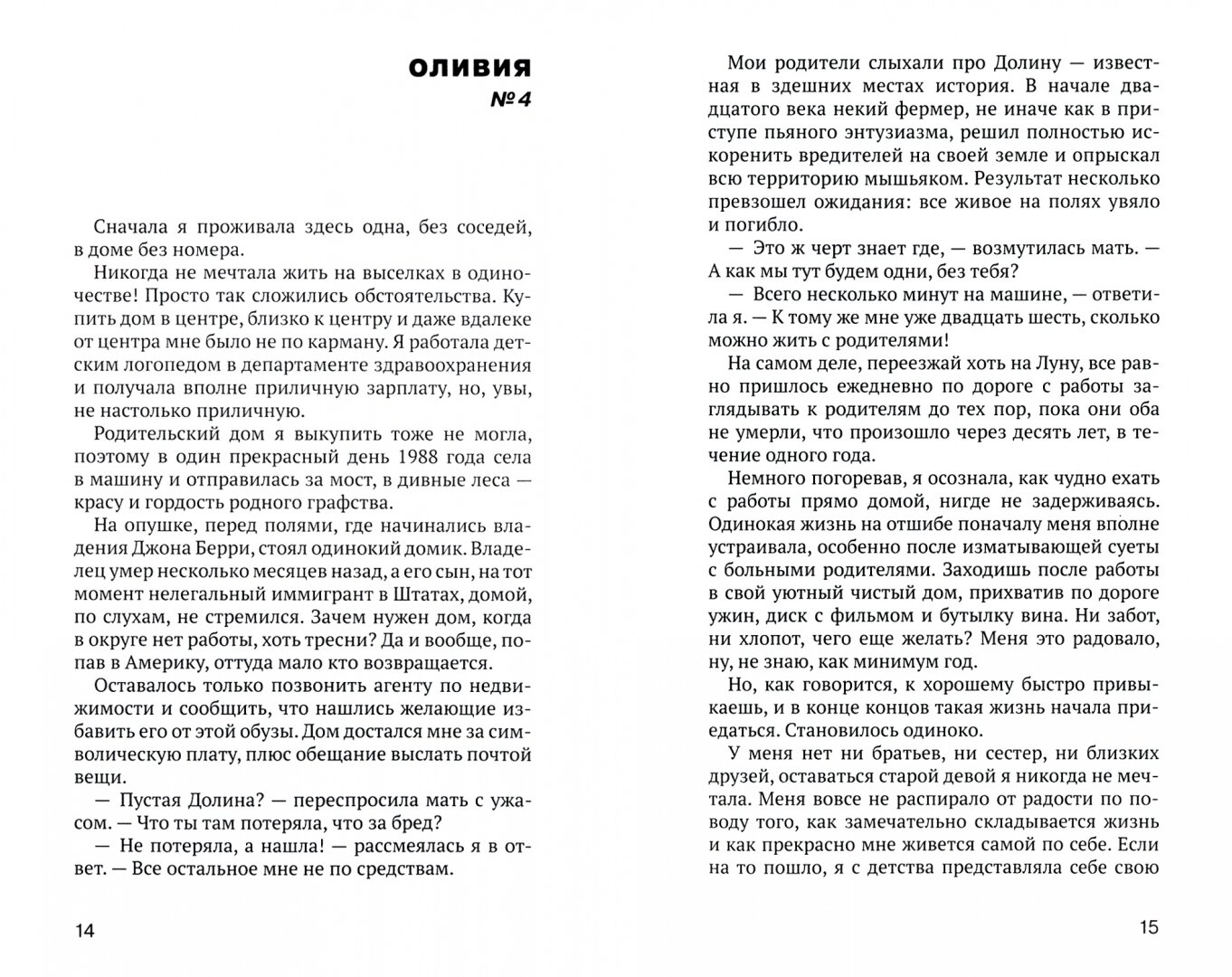 ОЛИВИЯ
№ 4

Сначала я проживала здесь одна, без соседей, в доме без номера.

Никогда не мечтала жить на выселках в одиночестве! Просто так сложились обстоятельства. Купить дом в центре, близко к центру и даже вдалеке от центра мне было не по карману. Я работала детским логопедом в департаменте здравоохранения и получала вполне приличную зарплату, но, увы, не настолько приличную.

Родительский дом я выкупить тоже не могла, поэтому в один прекрасный день 1988 года села в машину и отправилась за мост, в дивные леса — красу и гордость родного графства.

На опушке, перед полями, где начинались владения Джона Берри, стоял одинокий домик. Владелец умер несколько месяцев назад, а его сын, на тот момент нелегальный иммигрант в Штатах, домой, по слухам, не стремился. Зачем нужен дом, когда в округе нет работы, хоть тресни? Да и вообще, попав в Америку, оттуда мало кто возвращается.

Оставалось только позвонить агенту по недвижимости и сообщить, что нашлись желающие избавить его от этой обузы. Дом достался мне за символическую плату, плюс обещание выслать почтой вещи.

— Пустая Долина? — переспросила мать с ужасом. — Что ты там потеряла, что за бред?

— Не потеряла, а нашла! — рассмеялась я в ответ. — Все остальное мне не по средствам.

14

Мои родители слыхали про Долину — известная в здешних местах история. В начале двадцатого века некий фермер, не иначе как в приступе пьяного энтузиазма, решил полностью искоренить вредителей на своей земле и опрыскал всю территорию мышьяком. Результат несколько превзошел ожидания: все живое на полях увяло и погибло.

— Это ж черт знает где, — возмутилась мать. — А как мы тут будем одни, без тебя?

— Всего несколько минут на машине, — ответила я. — К тому же мне уже двадцать шесть, сколько можно жить с родителями!

На самом деле, переезжай хоть на Луну, все равно пришлось ежедневно по дороге с работы заглядывать к родителям до тех пор, пока они оба не умерли, что произошло через десять лет, в течение одного года.

Немного погоревав, я осознала, как чудно ехать с работы прямо домой, нигде не задерживаясь. Одинокая жизнь на отшибе поначалу меня вполне устраивала, особенно после изматывающей суеты с больными родителями. Заходишь после работы в свой уютный чистый дом, прихватив по дороге ужин, диск с фильмом и бутылку вина. Ни забот, ни хлопот, чего еще желать? Меня это радовало, ну, не знаю, как минимум год.

Но, как говорится, к хорошему быстро привыкаешь, и в конце концов такая жизнь начала приедаться. Становилось одиноко.

У меня нет ни братьев, ни сестер, ни близких друзей, оставаться старой девой я никогда не мечтала. Меня вовсе не распирало от радости по поводу того, как замечательно складывается жизнь и как прекрасно мне живется самой по себе. Если на то пошло, я с детства представляла себе свою

15